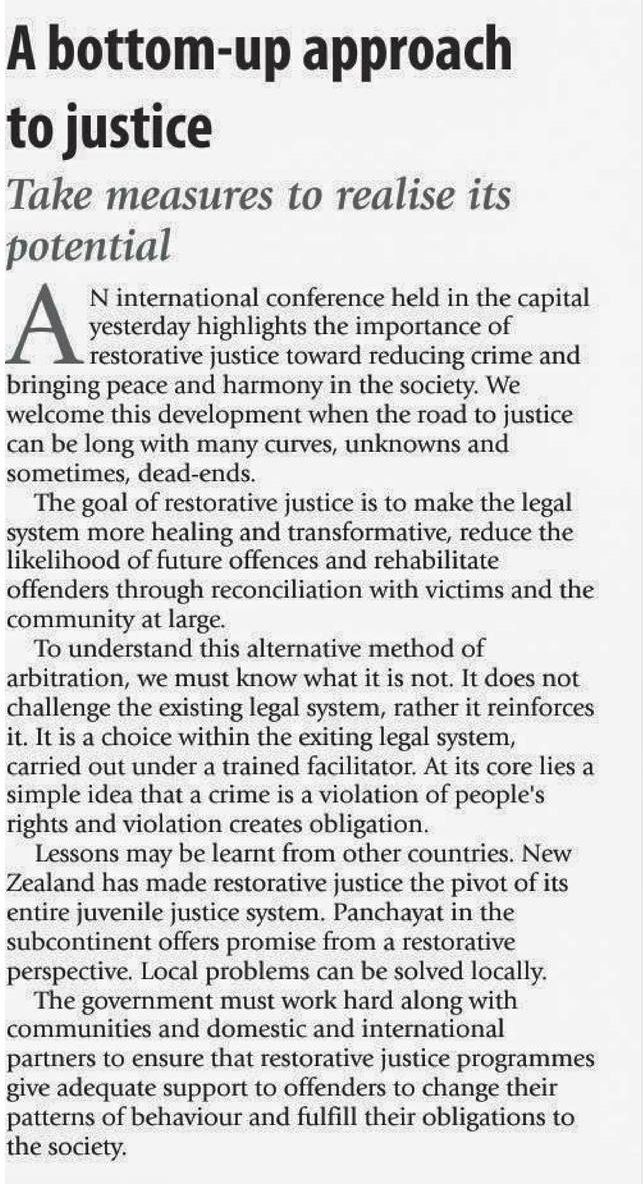 A bottom-up approach to justice

Take measures to realise its potential

AN international conference held in the capital yesterday highlights the importance of restorative justice toward reducing crime and bringing peace and harmony in the society. We welcome this development when the road to justice can be long with many curves, unknowns and sometimes, dead-ends.

The goal of restorative justice is to make the legal system more healing and transformative, reduce the likelihood of future offences and rehabilitate offenders through reconciliation with victims and the community at large.

To understand this alternative method of arbitration, we must know what it is not. It does not challenge the existing legal system, rather it reinforces it. It is a choice within the exiting legal system, carried out under a trained facilitator. At its core lies a simple idea that a crime is a violation of people's rights and violation creates obligation.

Lessons may be learnt from other countries. New Zealand has made restorative justice the pivot of its entire juvenile justice system. Panchayat in the subcontinent offers promise from a restorative perspective. Local problems can be solved locally.

The government must work hard along with communities and domestic and international partners to ensure that restorative justice programmes give adequate support to offenders to change their patterns of behaviour and fulfill their obligations to the society.